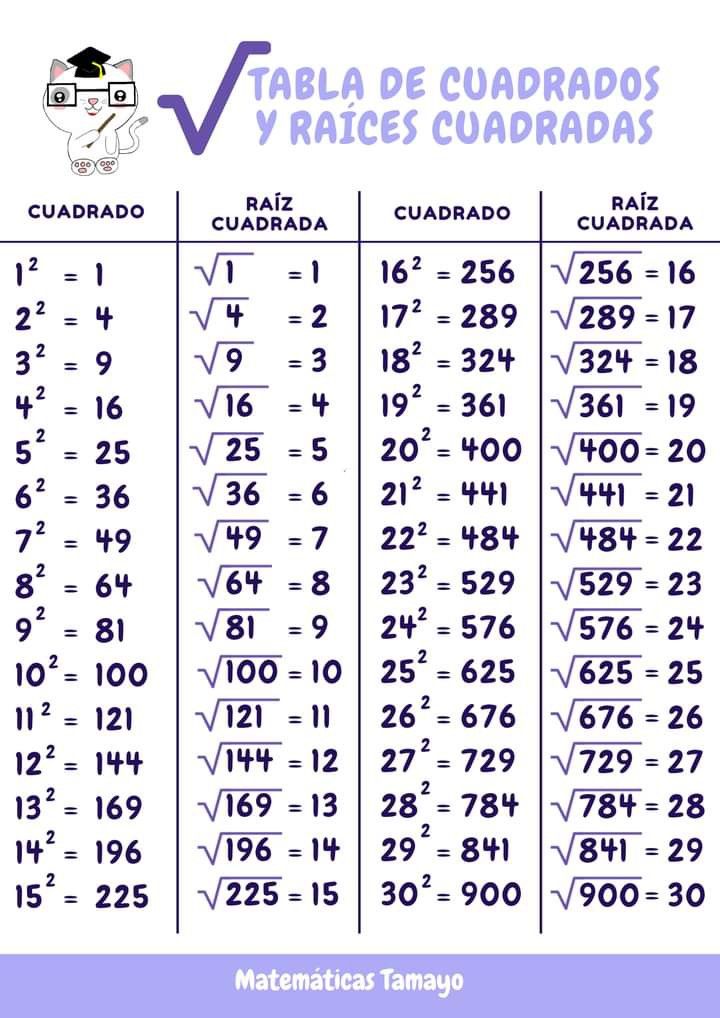 TABLA DE CUADRADOS Y RAÍCES CUADRADAS

| CUADRADO | RAÍZ CUADRADA | CUADRADO | RAÍZ CUADRADA |
|---|---|---|---|
| $1^2 = 1$ | $\sqrt{1} = 1$ | $16^2 = 256$ | $\sqrt{256} = 16$ |
| $2^2 = 4$ | $\sqrt{4} = 2$ | $17^2 = 289$ | $\sqrt{289} = 17$ |
| $3^2 = 9$ | $\sqrt{9} = 3$ | $18^2 = 324$ | $\sqrt{324} = 18$ |
| $4^2 = 16$ | $\sqrt{16} = 4$ | $19^2 = 361$ | $\sqrt{361} = 19$ |
| $5^2 = 25$ | $\sqrt{25} = 5$ | $20^2 = 400$ | $\sqrt{400} = 20$ |
| $6^2 = 36$ | $\sqrt{36} = 6$ | $21^2 = 441$ | $\sqrt{441} = 21$ |
| $7^2 = 49$ | $\sqrt{49} = 7$ | $22^2 = 484$ | $\sqrt{484} = 22$ |
| $8^2 = 64$ | $\sqrt{64} = 8$ | $23^2 = 529$ | $\sqrt{529} = 23$ |
| $9^2 = 81$ | $\sqrt{81} = 9$ | $24^2 = 576$ | $\sqrt{576} = 24$ |
| $10^2 = 100$ | $\sqrt{100} = 10$ | $25^2 = 625$ | $\sqrt{625} = 25$ |
| $11^2 = 121$ | $\sqrt{121} = 11$ | $26^2 = 676$ | $\sqrt{676} = 26$ |
| $12^2 = 144$ | $\sqrt{144} = 12$ | $27^2 = 729$ | $\sqrt{729} = 27$ |
| $13^2 = 169$ | $\sqrt{169} = 13$ | $28^2 = 784$ | $\sqrt{784} = 28$ |
| $14^2 = 196$ | $\sqrt{196} = 14$ | $29^2 = 841$ | $\sqrt{841} = 29$ |
| $15^2 = 225$ | $\sqrt{225} = 15$ | $30^2 = 900$ | $\sqrt{900} = 30$ |

Matemáticas Tamayo